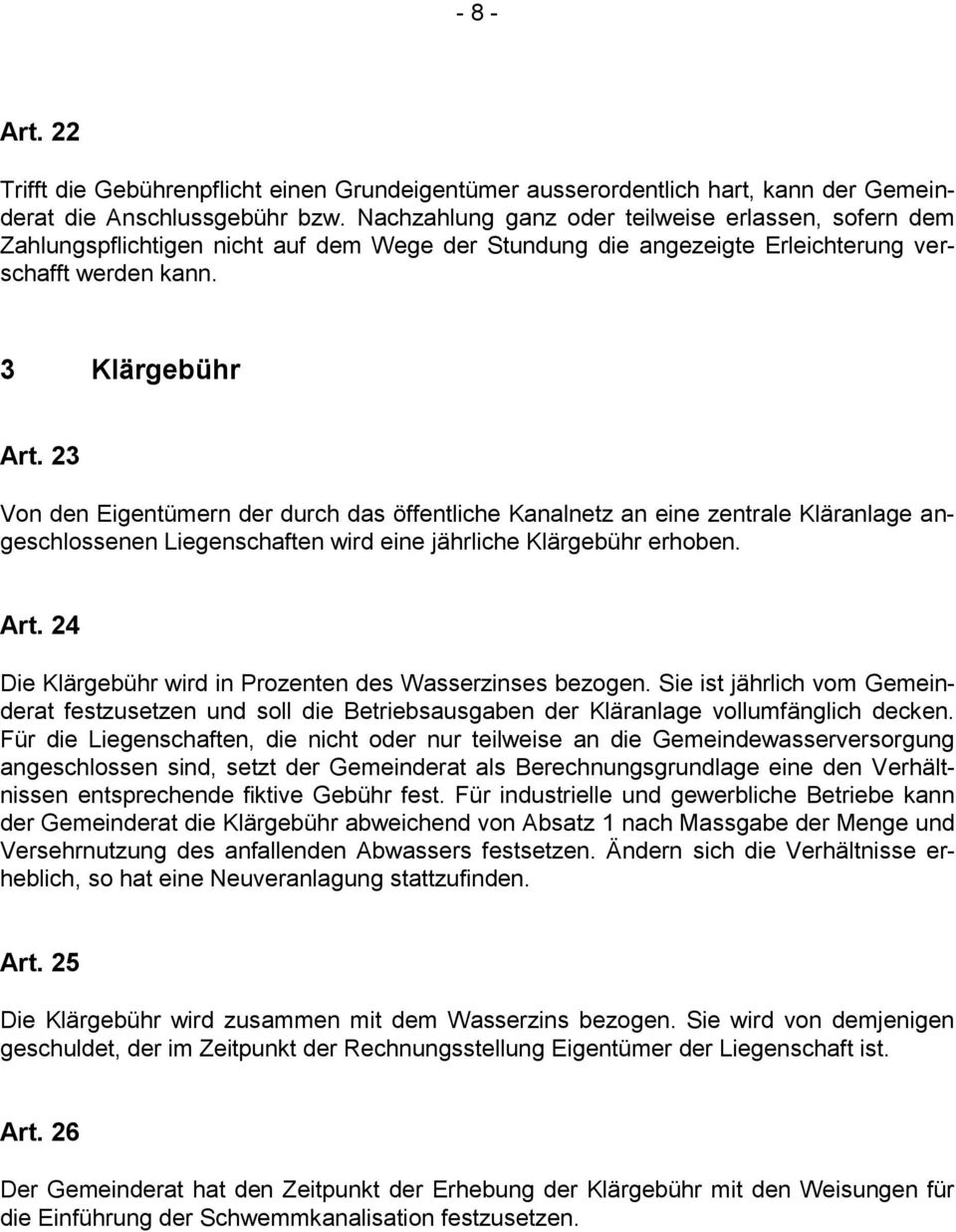 - 8 -

Art. 22

Trifft die Gebührenpflicht einen Grundeigentümer ausserordentlich hart, kann der Gemeinderat die Anschlussgebühr bzw. Nachzahlung ganz oder teilweise erlassen, sofern dem Zahlungspflichtigen nicht auf dem Wege der Stundung die angezeigte Erleichterung verschafft werden kann.

3 Klärgebühr

Art. 23

Von den Eigentümern der durch das öffentliche Kanalnetz an eine zentrale Kläranlage angeschlossenen Liegenschaften wird eine jährliche Klärgebühr erhoben.

Art. 24

Die Klärgebühr wird in Prozenten des Wasserzinses bezogen. Sie ist jährlich vom Gemeinderat festzusetzen und soll die Betriebsausgaben der Kläranlage vollumfänglich decken. Für die Liegenschaften, die nicht oder nur teilweise an die Gemeindewasserversorgung angeschlossen sind, setzt der Gemeinderat als Berechnungsgrundlage eine den Verhältnissen entsprechende fiktive Gebühr fest. Für industrielle und gewerbliche Betriebe kann der Gemeinderat die Klärgebühr abweichend von Absatz 1 nach Massgabe der Menge und Versehrnutzung des anfallenden Abwassers festsetzen. Ändern sich die Verhältnisse erheblich, so hat eine Neuveranlagung stattzufinden.

Art. 25

Die Klärgebühr wird zusammen mit dem Wasserzins bezogen. Sie wird von demjenigen geschuldet, der im Zeitpunkt der Rechnungsstellung Eigentümer der Liegenschaft ist.

Art. 26

Der Gemeinderat hat den Zeitpunkt der Erhebung der Klärgebühr mit den Weisungen für die Einführung der Schwemmkanalisation festzusetzen.